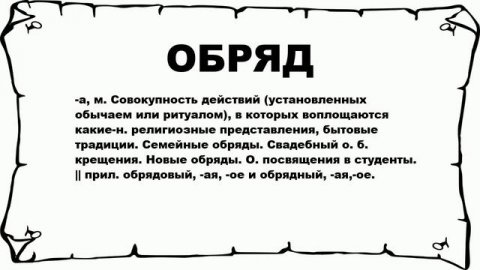 ОБРЯД

-а, м. Совокупность действий (установленных обычаем или ритуалом), в которых воплощаются какие-н. религиозные представления, бытовые традиции. Семейные обряды. Свадебный о. б. крещения. Новые обряды. О. посвящения в студенты. || прил. обрядовый, -ая, -ое и обрядный, -ая,-ое.